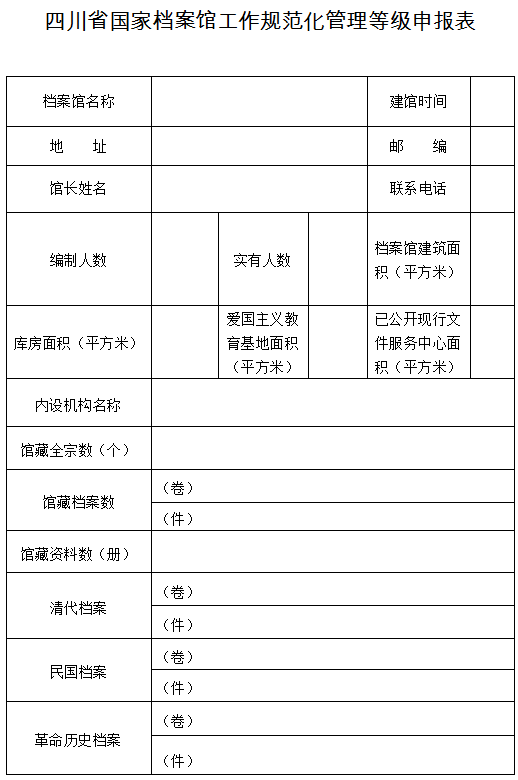 四川省国家档案馆工作规范化管理等级申报表

| 档案馆名称 | | | | 建馆时间 | |
|---|---|---|---|---|---|
| 地　址 | | | | 邮　编 | |
| 馆长姓名 | | | | 联系电话 | |
| 编制人数 | | 实有人数 | | 档案馆建筑面积（平方米） | |
| 库房面积（平方米） | | 爱国主义教育基地面积（平方米） | | 已公开现行文件服务中心面积（平方米） | |
| 内设机构名称 | | | | | |
| 馆藏全宗数（个） | | | | | |
| 馆藏档案数 | （卷） | | | | |
| | （件） | | | | |
| 馆藏资料数（册） | | | | | |
| 清代档案 | （卷） | | | | |
| | （件） | | | | |
| 民国档案 | （卷） | | | | |
| | （件） | | | | |
| 革命历史档案 | （卷） | | | | |
| | （件） | | | | |